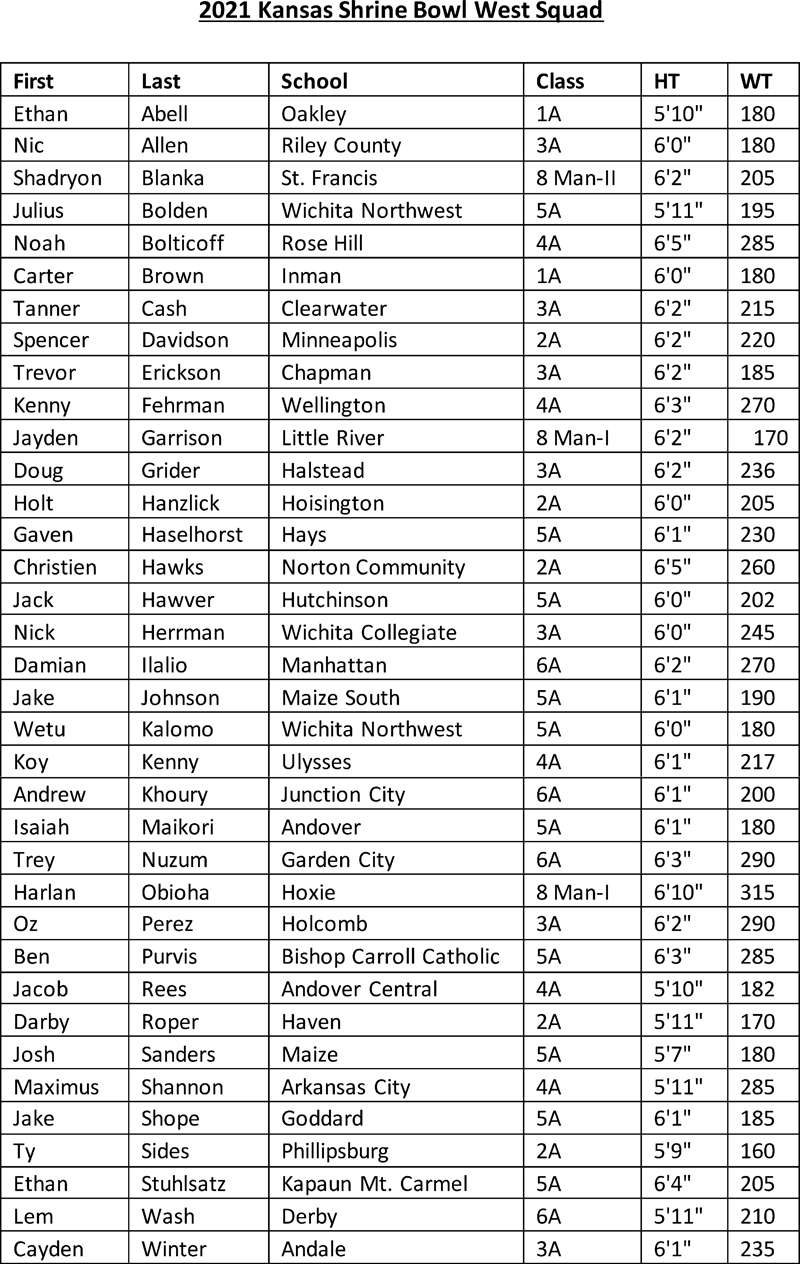 2021 Kansas Shrine Bowl West Squad

| First | Last | School | Class | HT | WT |
|---|---|---|---|---|---|
| Ethan | Abell | Oakley | 1A | 5'10" | 180 |
| Nic | Allen | Riley County | 3A | 6'0" | 180 |
| Shadryon | Blanka | St. Francis | 8 Man-II | 6'2" | 205 |
| Julius | Bolden | Wichita Northwest | 5A | 5'11" | 195 |
| Noah | Bolticoff | Rose Hill | 4A | 6'5" | 285 |
| Carter | Brown | Inman | 1A | 6'0" | 180 |
| Tanner | Cash | Clearwater | 3A | 6'2" | 215 |
| Spencer | Davidson | Minneapolis | 2A | 6'2" | 220 |
| Trevor | Erickson | Chapman | 3A | 6'2" | 185 |
| Kenny | Fehrman | Wellington | 4A | 6'3" | 270 |
| Jayden | Garrison | Little River | 8 Man-I | 6'2" | 170 |
| Doug | Grider | Halstead | 3A | 6'2" | 236 |
| Holt | Hanzlick | Hoisington | 2A | 6'0" | 205 |
| Gaven | Haselhorst | Hays | 5A | 6'1" | 230 |
| Christien | Hawks | Norton Community | 2A | 6'5" | 260 |
| Jack | Hawver | Hutchinson | 5A | 6'0" | 202 |
| Nick | Herrman | Wichita Collegiate | 3A | 6'0" | 245 |
| Damian | Ilalio | Manhattan | 6A | 6'2" | 270 |
| Jake | Johnson | Maize South | 5A | 6'1" | 190 |
| Wetu | Kalomo | Wichita Northwest | 5A | 6'0" | 180 |
| Koy | Kenny | Ulysses | 4A | 6'1" | 217 |
| Andrew | Khoury | Junction City | 6A | 6'1" | 200 |
| Isaiah | Maikori | Andover | 5A | 6'1" | 180 |
| Trey | Nuzum | Garden City | 6A | 6'3" | 290 |
| Harlan | Obioha | Hoxie | 8 Man-I | 6'10" | 315 |
| Oz | Perez | Holcomb | 3A | 6'2" | 290 |
| Ben | Purvis | Bishop Carroll Catholic | 5A | 6'3" | 285 |
| Jacob | Rees | Andover Central | 4A | 5'10" | 182 |
| Darby | Roper | Haven | 2A | 5'11" | 170 |
| Josh | Sanders | Maize | 5A | 5'7" | 180 |
| Maximus | Shannon | Arkansas City | 4A | 5'11" | 285 |
| Jake | Shope | Goddard | 5A | 6'1" | 185 |
| Ty | Sides | Phillipsburg | 2A | 5'9" | 160 |
| Ethan | Stuhlsatz | Kapaun Mt. Carmel | 5A | 6'4" | 205 |
| Lem | Wash | Derby | 6A | 5'11" | 210 |
| Cayden | Winter | Andale | 3A | 6'1" | 235 |